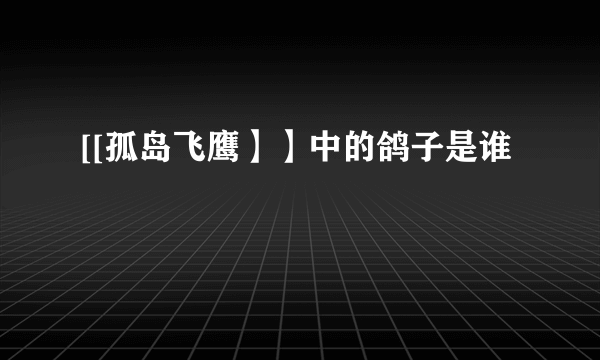 [[孤岛飞鹰】】中的鸽子是谁